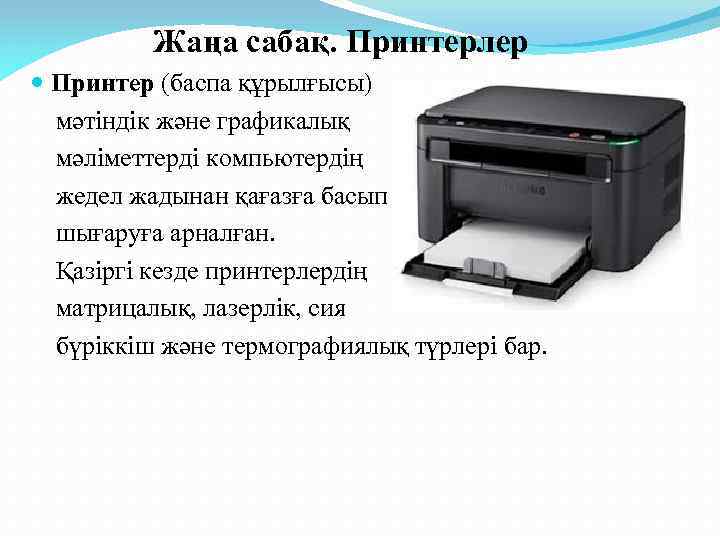 Жаңа сабақ. Принтерлер

Принтер (баспа құрылғысы) мәтіндік және графикалық мәліметтерді компьютердің жедел жадынан қағазға басып шығаруға арналған. Қазіргі кезде принтерлердің матрицалық, лазерлік, сия бүріккіш және термографиялық түрлері бар.